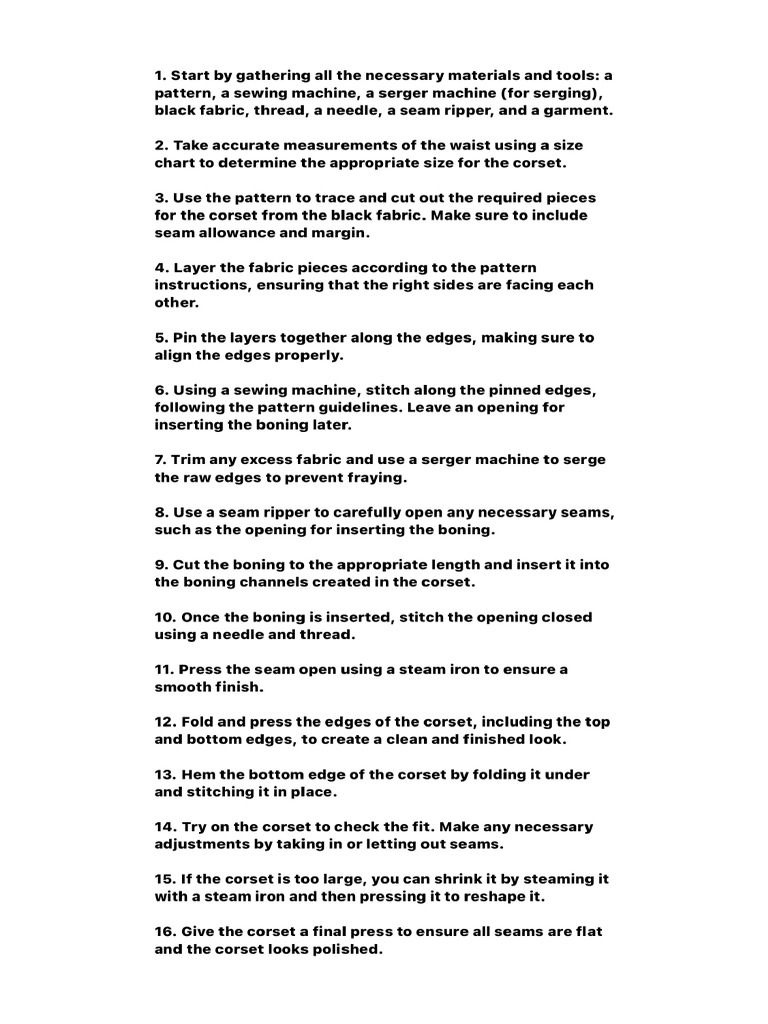 1. Start by gathering all the necessary materials and tools: a pattern, a sewing machine, a serger machine (for serging), black fabric, thread, a needle, a seam ripper, and a garment.

2. Take accurate measurements of the waist using a size chart to determine the appropriate size for the corset.

3. Use the pattern to trace and cut out the required pieces for the corset from the black fabric. Make sure to include seam allowance and margin.

4. Layer the fabric pieces according to the pattern instructions, ensuring that the right sides are facing each other.

5. Pin the layers together along the edges, making sure to align the edges properly.

6. Using a sewing machine, stitch along the pinned edges, following the pattern guidelines. Leave an opening for inserting the boning later.

7. Trim any excess fabric and use a serger machine to serge the raw edges to prevent fraying.

8. Use a seam ripper to carefully open any necessary seams, such as the opening for inserting the boning.

9. Cut the boning to the appropriate length and insert it into the boning channels created in the corset.

10. Once the boning is inserted, stitch the opening closed using a needle and thread.

11. Press the seam open using a steam iron to ensure a smooth finish.

12. Fold and press the edges of the corset, including the top and bottom edges, to create a clean and finished look.

13. Hem the bottom edge of the corset by folding it under and stitching it in place.

14. Try on the corset to check the fit. Make any necessary adjustments by taking in or letting out seams.

15. If the corset is too large, you can shrink it by steaming it with a steam iron and then pressing it to reshape it.

16. Give the corset a final press to ensure all seams are flat and the corset looks polished.